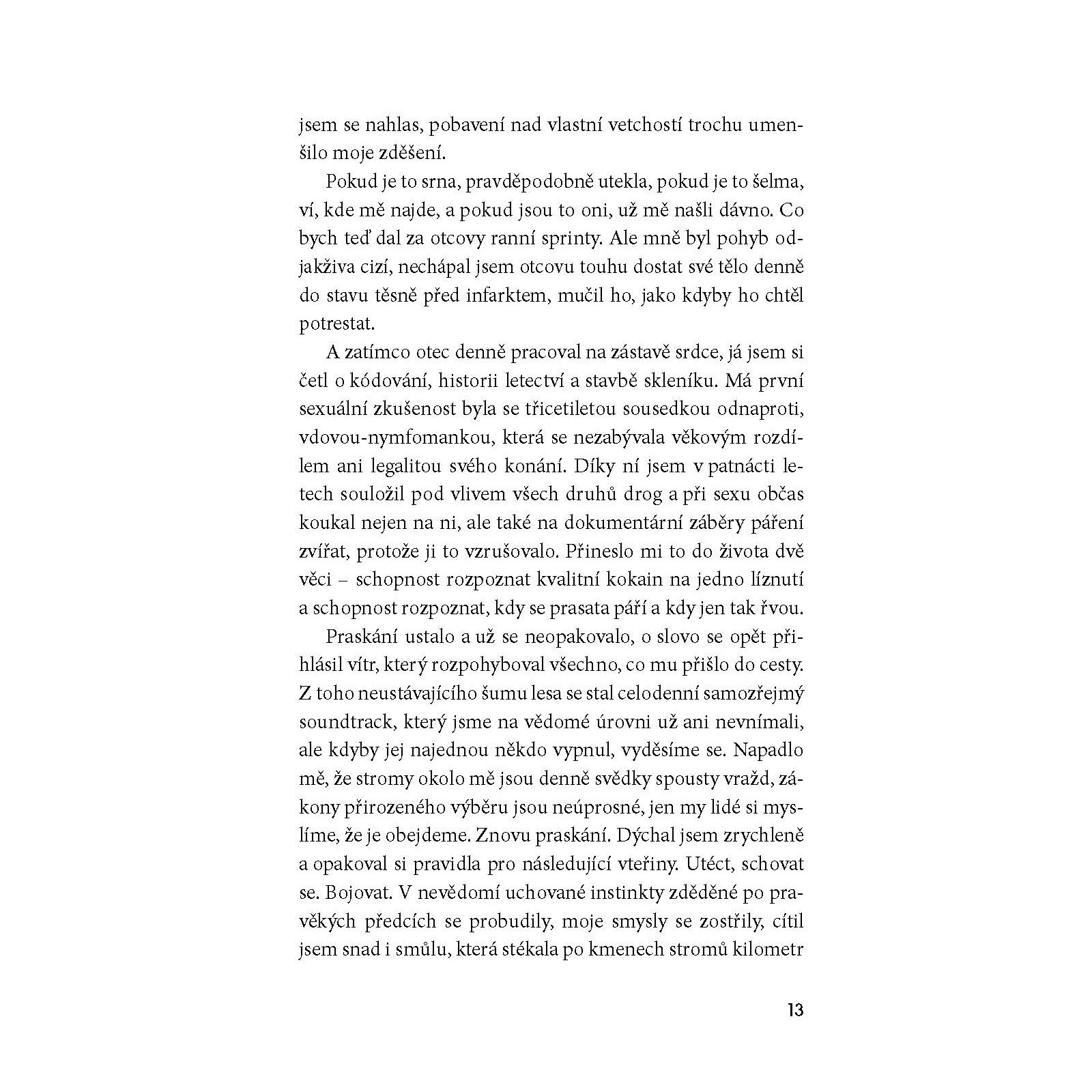 jsem se nahlas, pobavení nad vlastní vetchostí trochu umenšilo moje zděšení.

Pokud je to srna, pravděpodobně utekla, pokud je to šelma, ví, kde mě najde, a pokud jsou to oni, už mě našli dávno. Co bych teď dal za otcovy ranní sprinty. Ale mně byl pohyb odjakživa cizí, nechápal jsem otcovu touhu dostat své tělo denně do stavu těsně před infarktem, mučil ho, jako kdyby ho chtěl potrestat.

A zatímco otec denně pracoval na zástavě srdce, já jsem si četl o kódování, historii letectví a stavbě skleníku. Má první sexuální zkušenost byla se třicetiletou sousedkou odnaproti, vdovou-nymfomankou, která se nezabývala věkovým rozdílem ani legalitou svého konání. Díky ní jsem v patnácti letech souložil pod vlivem všech druhů drog a při sexu občas koukal nejen na ni, ale také na dokumentární záběry páření zvířat, protože ji to vzrušovalo. Přineslo mi to do života dvě věci – schopnost rozpoznat kvalitní kokain na jedno líznutí a schopnost rozpoznat, kdy se prasata páří a kdy jen tak řvou.

Praskání ustalo a už se neopakovalo, o slovo se opět přihlásil vítr, který rozpohyboval všechno, co mu přišlo do cesty. Z toho neustávajícího šumu lesa se stal celodenní samozřejmý soundtrack, který jsme na vědomé úrovni už ani nevnímali, ale kdyby jej najednou někdo vypnul, vyděsíme se. Napadlo mě, že stromy okolo mě jsou denně svědky spousty vražd, zákony přirozeného výběru jsou neúprosné, jen my lidé si myslíme, že je obejdeme. Znovu praskání. Dýchal jsem zrychleně a opakoval si pravidla pro následující vteřiny. Utéct, schovat se. Bojovat. V nevědomí uchované instinkty zděděné po pravěkých předcích se probudily, moje smysly se zostřily, cítil jsem snad i smůlu, která stékala po kmenech stromů kilometr

13